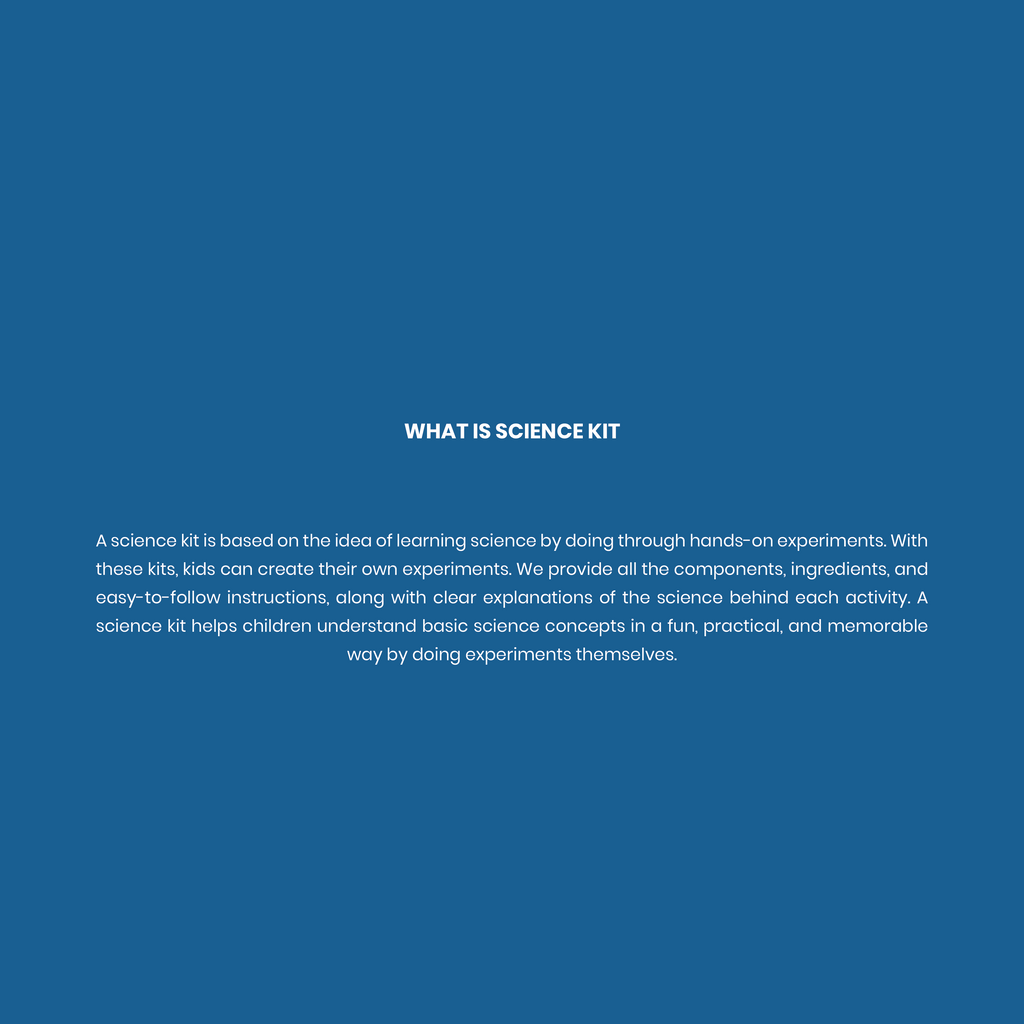 WHAT IS SCIENCE KIT

A science kit is based on the idea of learning science by doing through hands-on experiments. With these kits, kids can create their own experiments. We provide all the components, ingredients, and easy-to-follow instructions, along with clear explanations of the science behind each activity. A science kit helps children understand basic science concepts in a fun, practical, and memorable way by doing experiments themselves.